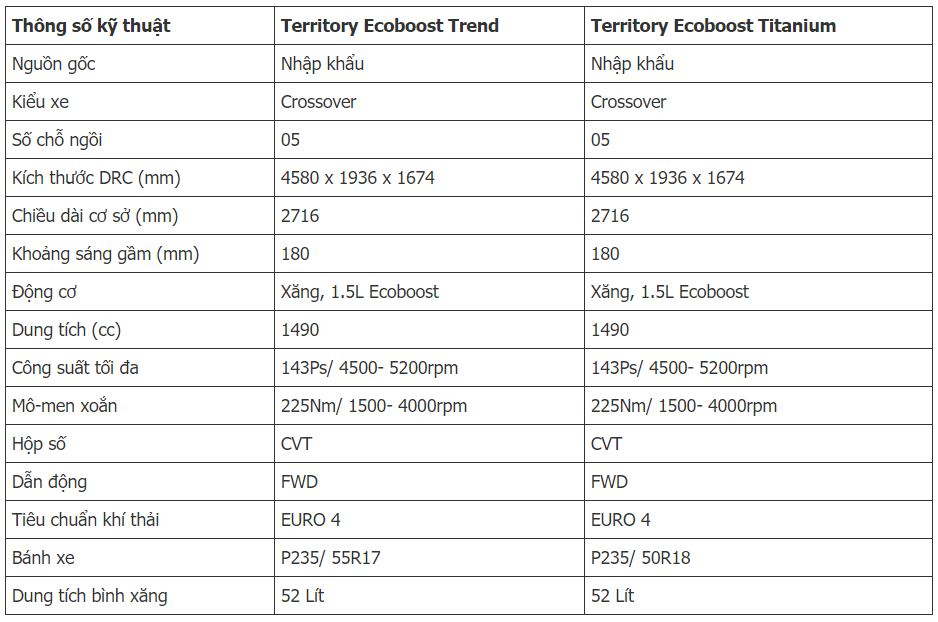 | Thông số kỹ thuật | Territory Ecoboost Trend | Territory Ecoboost Titanium |
|---|---|---|
| Nguồn gốc | Nhập khẩu | Nhập khẩu |
| Kiểu xe | Crossover | Crossover |
| Số chỗ ngồi | 05 | 05 |
| Kích thước DRC (mm) | 4580 x 1936 x 1674 | 4580 x 1936 x 1674 |
| Chiều dài cơ sở (mm) | 2716 | 2716 |
| Khoảng sáng gầm (mm) | 180 | 180 |
| Động cơ | Xăng, 1.5L Ecoboost | Xăng, 1.5L Ecoboost |
| Dung tích (cc) | 1490 | 1490 |
| Công suất tối đa | 143Ps/ 4500- 5200rpm | 143Ps/ 4500- 5200rpm |
| Mô-men xoắn | 225Nm/ 1500- 4000rpm | 225Nm/ 1500- 4000rpm |
| Hộp số | CVT | CVT |
| Dẫn động | FWD | FWD |
| Tiêu chuẩn khí thải | EURO 4 | EURO 4 |
| Bánh xe | P235/ 55R17 | P235/ 50R18 |
| Dung tích bình xăng | 52 Lít | 52 Lít |